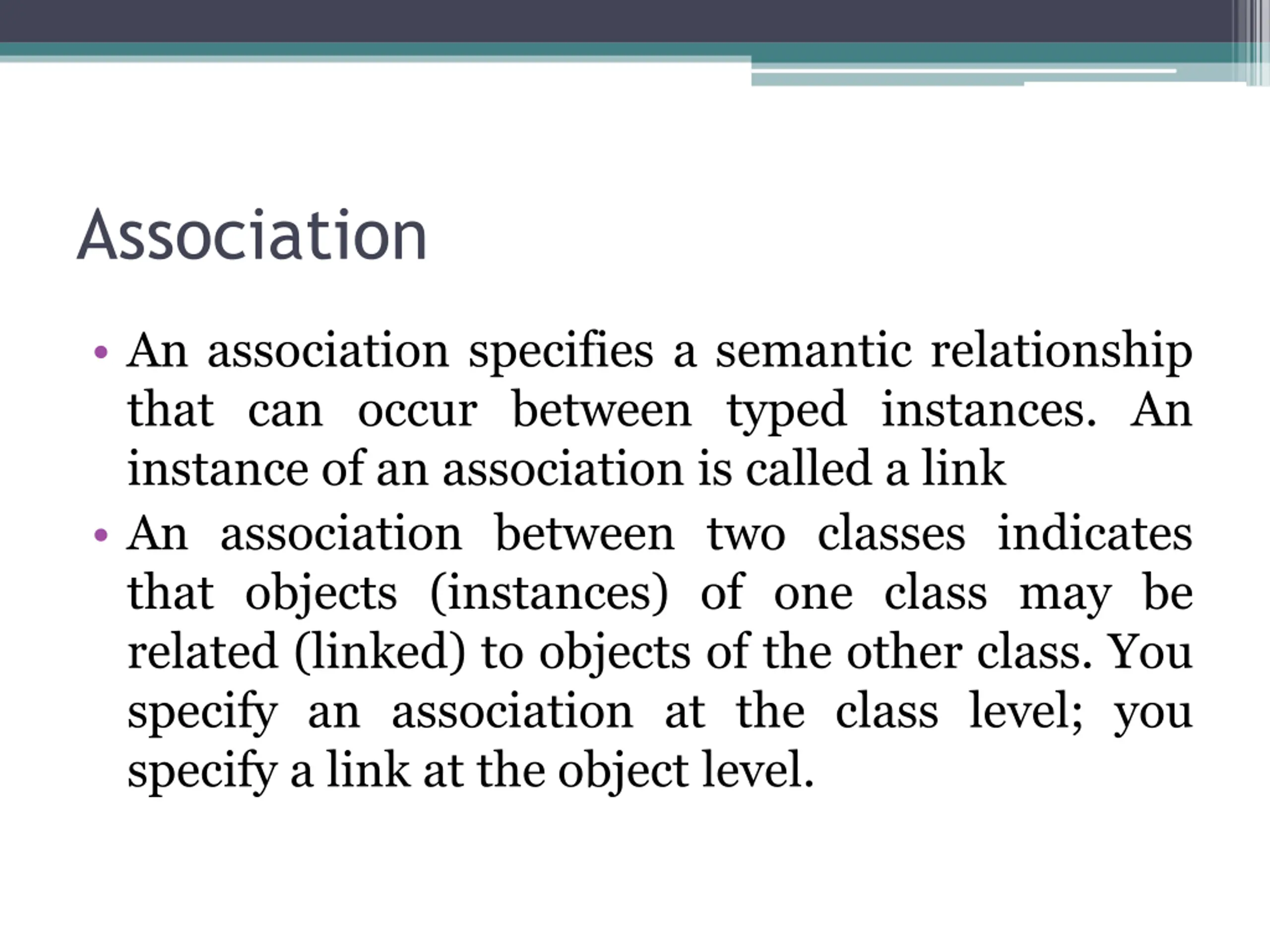 Association

• An association specifies a semantic relationship that can occur between typed instances. An instance of an association is called a link

• An association between two classes indicates that objects (instances) of one class may be related (linked) to objects of the other class. You specify an association at the class level; you specify a link at the object level.